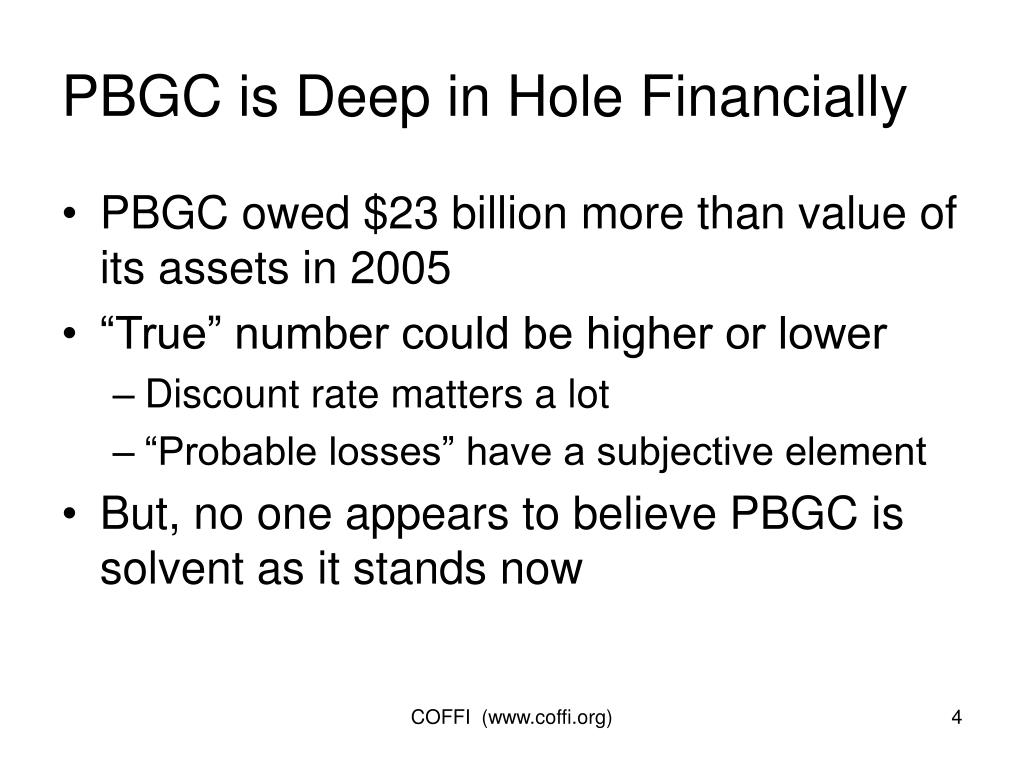 PBGC is Deep in Hole Financially

• PBGC owed \$23 billion more than value of its assets in 2005
• “True” number could be higher or lower
– Discount rate matters a lot
– “Probable losses” have a subjective element
• But, no one appears to believe PBGC is solvent as it stands now

COFFI (www.coffi.org)

4